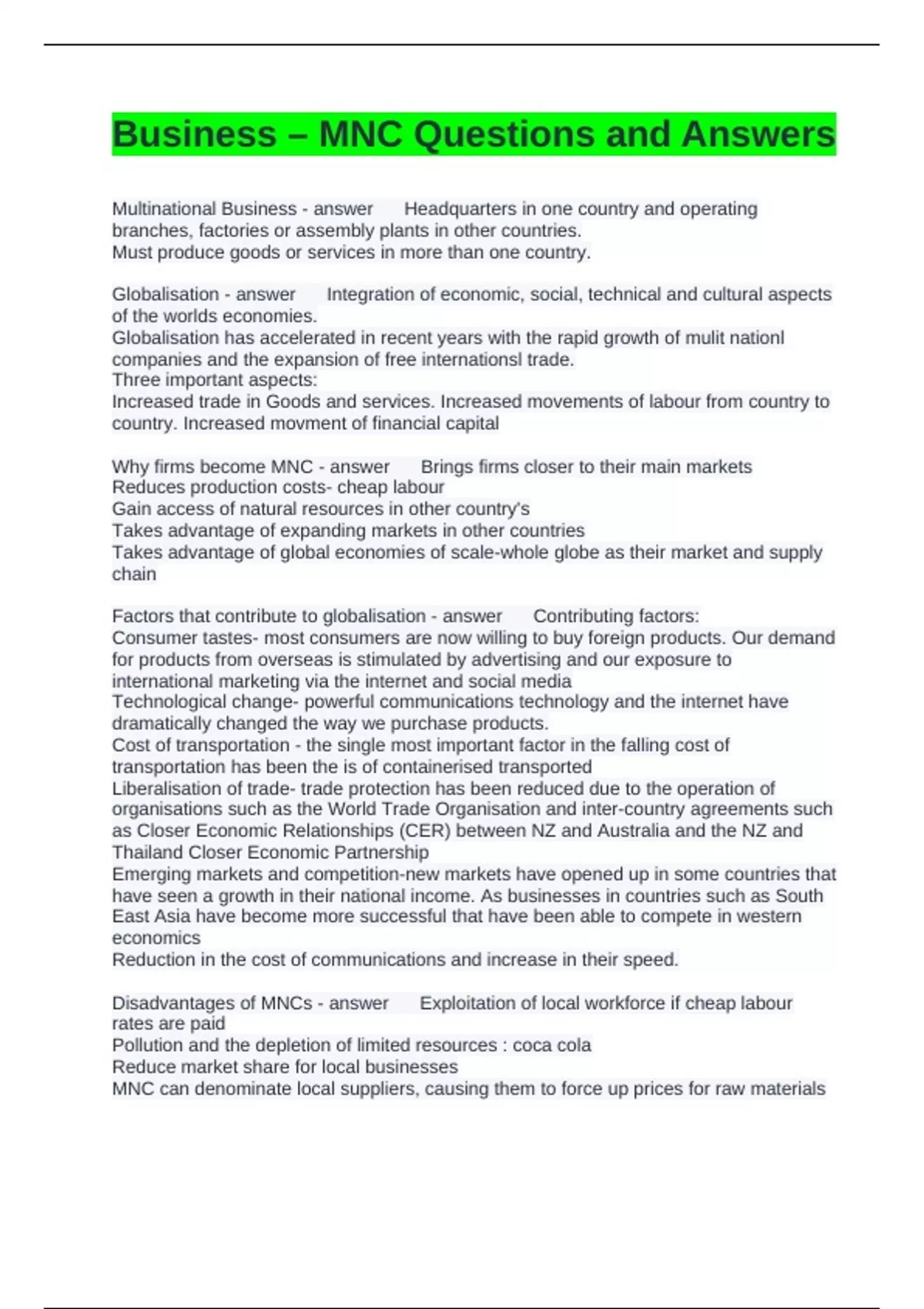 Business – MNC Questions and Answers

Multinational Business - answer Headquarters in one country and operating branches, factories or assembly plants in other countries.
Must produce goods or services in more than one country.

Globalisation - answer Integration of economic, social, technical and cultural aspects of the worlds economies.
Globalisation has accelerated in recent years with the rapid growth of mulit nationl companies and the expansion of free internationsl trade.
Three important aspects:
Increased trade in Goods and services. Increased movements of labour from country to country. Increased movment of financial capital

Why firms become MNC - answer Brings firms closer to their main markets
Reduces production costs- cheap labour
Gain access of natural resources in other country's
Takes advantage of expanding markets in other countries
Takes advantage of global economies of scale-whole globe as their market and supply chain

Factors that contribute to globalisation - answer Contributing factors:
Consumer tastes- most consumers are now willing to buy foreign products. Our demand for products from overseas is stimulated by advertising and our exposure to international marketing via the internet and social media
Technological change- powerful communications technology and the internet have dramatically changed the way we purchase products.
Cost of transportation - the single most important factor in the falling cost of transportation has been the is of containerised transported
Liberalisation of trade- trade protection has been reduced due to the operation of organisations such as the World Trade Organisation and inter-country agreements such as Closer Economic Relationships (CER) between NZ and Australia and the NZ and Thailand Closer Economic Partnership
Emerging markets and competition-new markets have opened up in some countries that have seen a growth in their national income. As businesses in countries such as South East Asia have become more successful that have been able to compete in western economics
Reduction in the cost of communications and increase in their speed.

Disadvantages of MNCs - answer Exploitation of local workforce if cheap labour rates are paid
Pollution and the depletion of limited resources : coca cola
Reduce market share for local businesses
MNC can denominate local suppliers, causing them to force up prices for raw materials